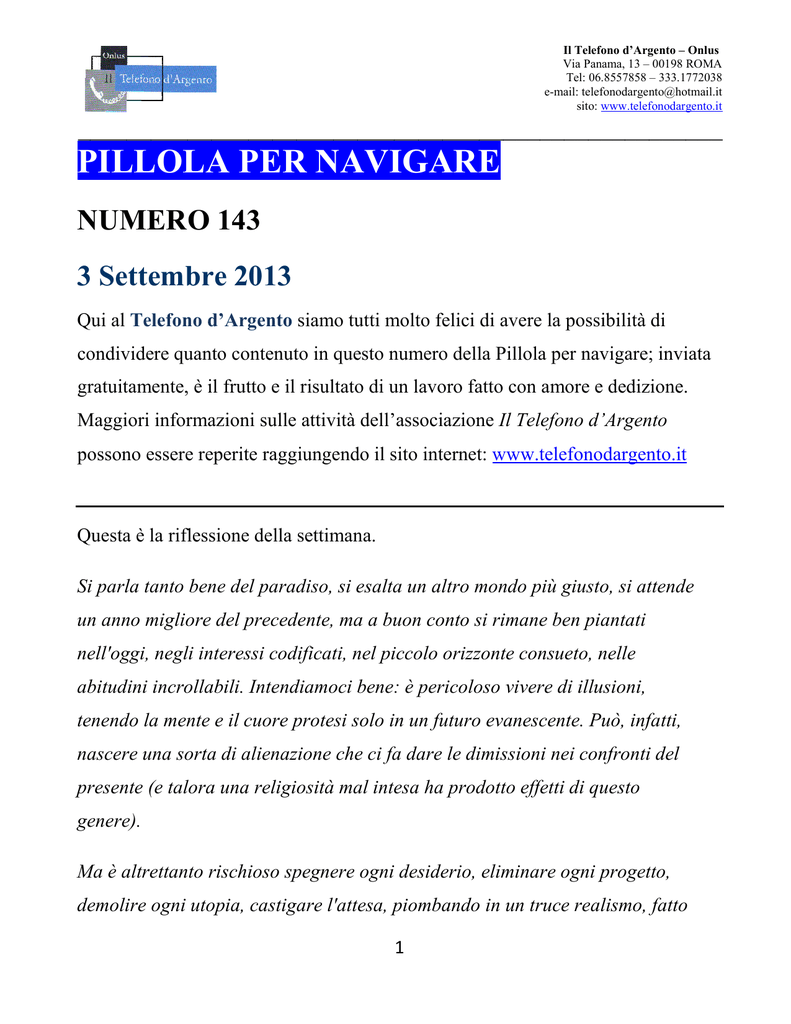 Onlus
Il Telefono d'Argento

Il Telefono d'Argento – Onlus
Via Panama, 13 – 00198 ROMA
Tel: 06.8557858 – 333.1772038
e-mail: telefonodargento@hotmail.it
sito: www.telefonodargento.it

PILLOLA PER NAVIGARE

NUMERO 143

3 Settembre 2013

Qui al Telefono d'Argento siamo tutti molto felici di avere la possibilità di condividere quanto contenuto in questo numero della Pillola per navigare; inviata gratuitamente, è il frutto e il risultato di un lavoro fatto con amore e dedizione. Maggiori informazioni sulle attività dell'associazione Il Telefono d'Argento possono essere reperite raggiungendo il sito internet: www.telefonodargento.it

Questa è la riflessione della settimana.

Si parla tanto bene del paradiso, si esalta un altro mondo più giusto, si attende un anno migliore del precedente, ma a buon conto si rimane ben piantati nell'oggi, negli interessi codificati, nel piccolo orizzonte consueto, nelle abitudini incrollabili. Intendiamoci bene: è pericoloso vivere di illusioni, tenendo la mente e il cuore protesi solo in un futuro evanescente. Può, infatti, nascere una sorta di alienazione che ci fa dare le dimissioni nei confronti del presente (e talora una religiosità mal intesa ha prodotto effetti di questo genere).

Ma è altrettanto rischioso spegnere ogni desiderio, eliminare ogni progetto, demolire ogni utopia, castigare l'attesa, piombando in un truce realismo, fatto

1